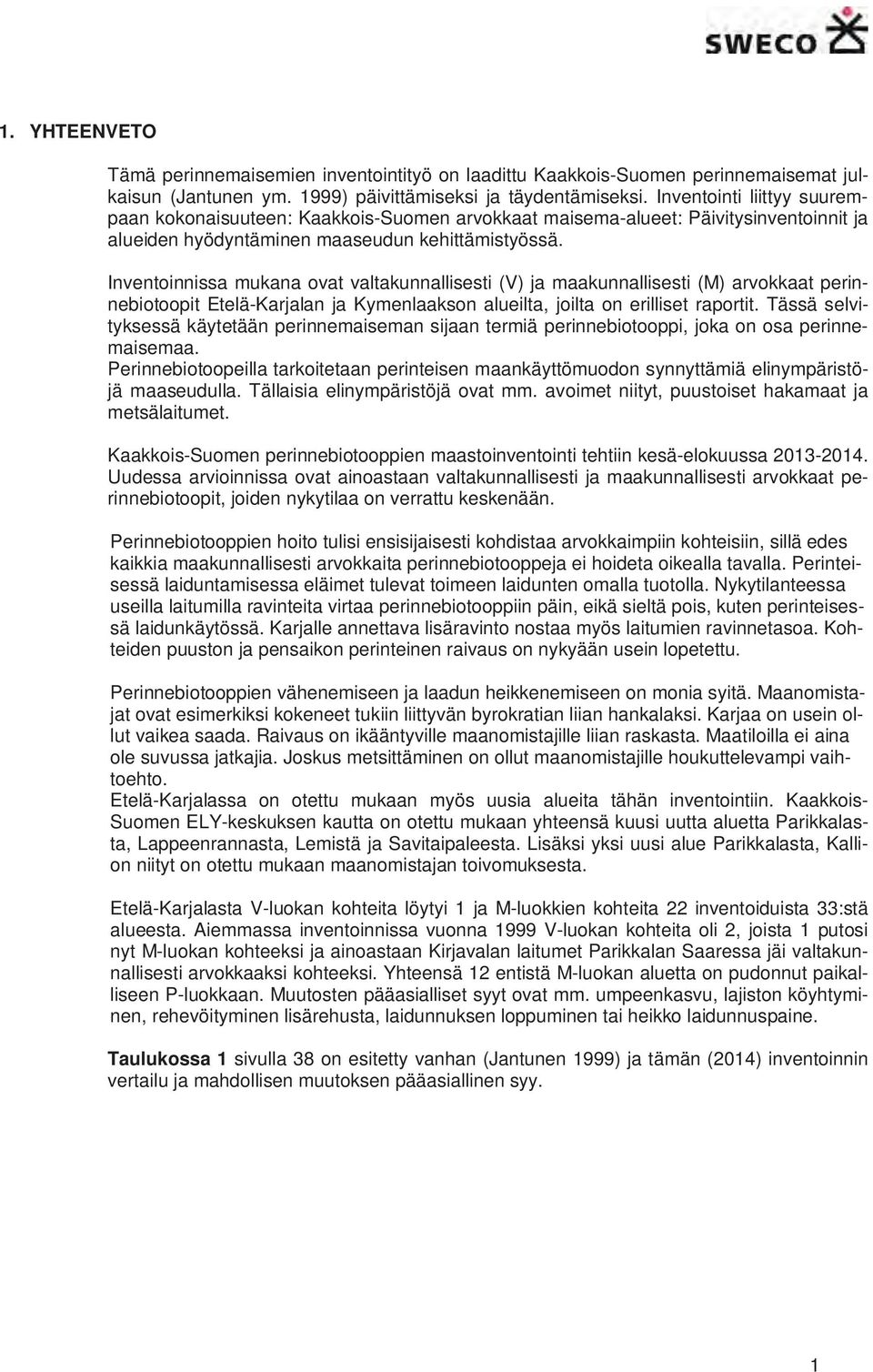 SWECO

1. YHTEENVETO

Tämä perinnemaisemien inventointityö on laadittu Kaakkois-Suomen perinnemaisemat julkaisun (Jantunen ym. 1999) päivittämiseksi ja täydentämiseksi. Inventointi liittyy suurempaan kokonaisuuteen: Kaakkois-Suomen arvokkaat maisema-alueet: Päivitysinventoinnit ja alueiden hyödyntäminen maaseudun kehittämistyössä.

Inventoinnissa mukana ovat valtakunnallisesti (V) ja maakunnallisesti (M) arvokkaat perinnebiotoopit Etelä-Karjalan ja Kymenlaakson alueilta, joilta on erilliset raportit. Tässä selvityksessä käytetään perinnemaiseman sijaan termiä perinnebiotooppi, joka on osa perinnemaisemaa.
Perinnebiotoopeilla tarkoitetaan perinteisen maankäyttömuodon synnyttämiä elinympäristöjä maaseudulla. Tällaisia elinympäristöjä ovat mm. avoimet niityt, puustoiset hakamaat ja metsälaitumet.

Kaakkois-Suomen perinnebiotooppien maastoinventointi tehtiin kesä-elokuussa 2013-2014. Uudessa arvioinnissa ovat ainoastaan valtakunnallisesti ja maakunnallisesti arvokkaat perinnebiotoopit, joiden nykytilaa on verrattu keskenään.

Perinnebiotooppien hoito tulisi ensisijaisesti kohdistaa arvokkaimpiin kohteisiin, sillä edes kaikkia maakunnallisesti arvokkaita perinnebiotooppeja ei hoideta oikealla tavalla. Perinteisessä laiduntamisessa eläimet tulevat toimeen laidunten omalla tuotolla. Nykytilanteessa useilla laitumilla ravinteita virtaa perinnebiotooppiin päin, eikä sieltä pois, kuten perinteisessä laidunkäytössä. Karjalle annettava lisäravinto nostaa myös laitumien ravinnetasoa. Kohteiden puuston ja pensaikon perinteinen raivaus on nykyään usein lopetettu.

Perinnebiotooppien vähenemiseen ja laadun heikkenemiseen on monia syitä. Maanomistajat ovat esimerkiksi kokeneet tukiin liittyvän byrokratian liian hankalaksi. Karjaa on usein ollut vaikea saada. Raivaus on ikääntyville maanomistajille liian raskasta. Maatiloilla ei aina ole suvussa jatkajia. Joskus metsittäminen on ollut maanomistajille houkuttelevampi vaihtoehto.
Etelä-Karjalassa on otettu mukaan myös uusia alueita tähän inventointiin. Kaakkois-Suomen ELY-keskuksen kautta on otettu mukaan yhteensä kuusi uutta aluetta Parikkalasta, Lappeenrannasta, Lemistä ja Savitaipaleesta. Lisäksi yksi uusi alue Parikkalasta, Kallion niityt on otettu mukaan maanomistajan toivomuksesta.

Etelä-Karjalasta V-luokan kohteita löytyi 1 ja M-luokkien kohteita 22 inventoiduista 33:stä alueesta. Aiemmassa inventoinnissa vuonna 1999 V-luokan kohteita oli 2, joista 1 putosi nyt M-luokan kohteeksi ja ainoastaan Kirjavalan laitumet Parikkalan Saaressa jäi valtakunnallisesti arvokkaaksi kohteeksi. Yhteensä 12 entistä M-luokan aluetta on pudonnut paikalliseen P-luokkaan. Muutosten pääasialliset syyt ovat mm. umpeenkasvu, lajiston köyhtyminen, rehevöityminen lisärehusta, laidunnuksen loppuminen tai heikko laidunnuspaine.

Taulukossa 1 sivulla 38 on esitetty vanhan (Jantunen 1999) ja tämän (2014) inventoinnin vertailu ja mahdollisen muutoksen pääasiallinen syy.

1